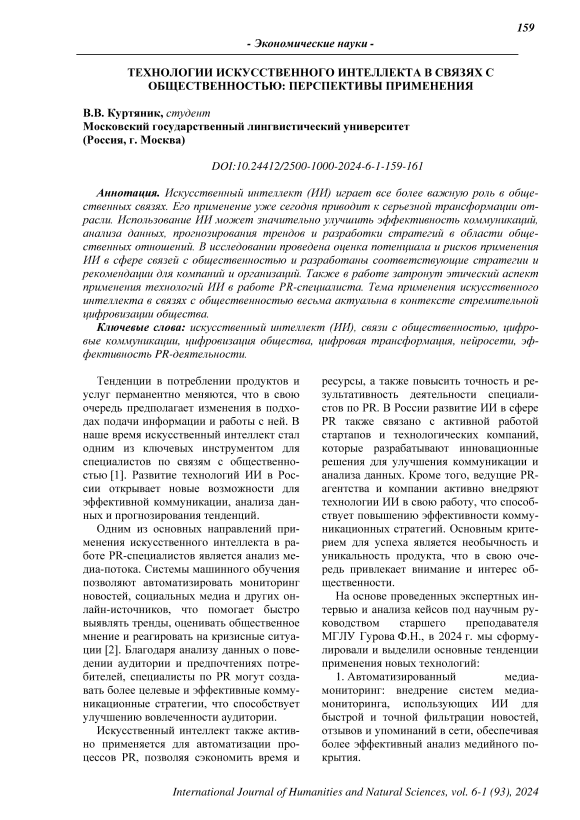 159

- Экономические науки -

ТЕХНОЛОГИИ ИСКУССТВЕННОГО ИНТЕЛЛЕКТА В СВЯЗЯХ С ОБЩЕСТВЕННОСТЬЮ: ПЕРСПЕКТИВЫ ПРИМЕНЕНИЯ

В.В. Куртяник, студент
Московский государственный лингвистический университет
(Россия, г. Москва)

DOI:10.24412/2500-1000-2024-6-1-159-161

Аннотация. Искусственный интеллект (ИИ) играет все более важную роль в общественных связях. Его применение уже сегодня приводит к серьезной трансформации отрасли. Использование ИИ может значительно улучшить эффективность коммуникаций, анализа данных, прогнозирования трендов и разработки стратегий в области общественных отношений. В исследовании проведена оценка потенциала и рисков применения ИИ в сфере связей с общественностью и разработаны соответствующие стратегии и рекомендации для компаний и организаций. Также в работе затронут этический аспект применения технологий ИИ в работе PR-специалиста. Тема применения искусственного интеллекта в связях с общественностью весьма актуальна в контексте стремительной цифровизации общества.

Ключевые слова: искусственный интеллект (ИИ), связи с общественностью, цифровые коммуникации, цифровизация общества, цифровая трансформация, нейросети, эффективность PR-деятельности.

Тенденции в потреблении продуктов и услуг перманентно меняются, что в свою очередь предполагает изменения в подходах подачи информации и работы с ней. В наше время искусственный интеллект стал одним из ключевых инструментом для специалистов по связям с общественностью [1]. Развитие технологий ИИ в России открывает новые возможности для эффективной коммуникации, анализа данных и прогнозирования тенденций.

Одним из основных направлений применения искусственного интеллекта в работе PR-специалистов является анализ медиа-потока. Системы машинного обучения позволяют автоматизировать мониторинг новостей, социальных медиа и других онлайн-источников, что помогает быстро выявлять тренды, оценивать общественное мнение и реагировать на кризисные ситуации [2]. Благодаря анализу данных о поведении аудитории и предпочтениях потребителей, специалисты по PR могут создавать более целевые и эффективные коммуникационные стратегии, что способствует улучшению вовлеченности аудитории.

Искусственный интеллект также активно применяется для автоматизации процессов PR, позволяя сэкономить время и ресурсы, а также повысить точность и результативность деятельности специалистов по PR. В России развитие ИИ в сфере PR также связано с активной работой стартапов и технологических компаний, которые разрабатывают инновационные решения для улучшения коммуникации и анализа данных. Кроме того, ведущие PR-агентства и компании активно внедряют технологии ИИ в свою работу, что способствует повышению эффективности коммуникационных стратегий. Основным критерием для успеха является необычность и уникальность продукта, что в свою очередь привлекает внимание и интерес общественности.

На основе проведенных экспертных интервью и анализа кейсов под научным руководством старшего преподавателя МГЛУ Гурова Ф.Н., в 2024 г. мы сформулировали и выделили основные тенденции применения новых технологий:

1. Автоматизированный медиа-мониторинг: внедрение систем медиа-мониторинга, использующих ИИ для быстрой и точной фильтрации новостей, отзывов и упоминаний в сети, обеспечивая более эффективный анализ медийного покрытия.

International Journal of Humanities and Natural Sciences, vol. 6-1 (93), 2024